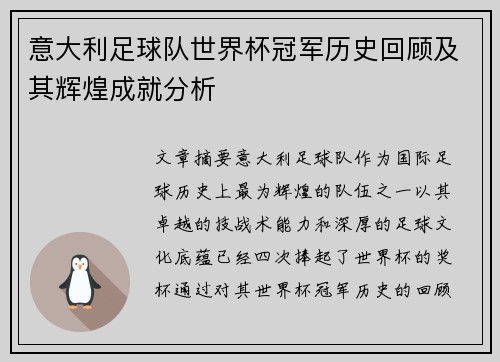 意大利足球队世界杯冠军历史回顾及其辉煌成就分析

文章摘要意大利足球队作为国际足球历史上最为辉煌的队伍之一以其卓越的技战术能力和深厚的足球文化底蕴已经四次捧起了世界杯的奖杯通过对其世界杯冠军历史的回顾